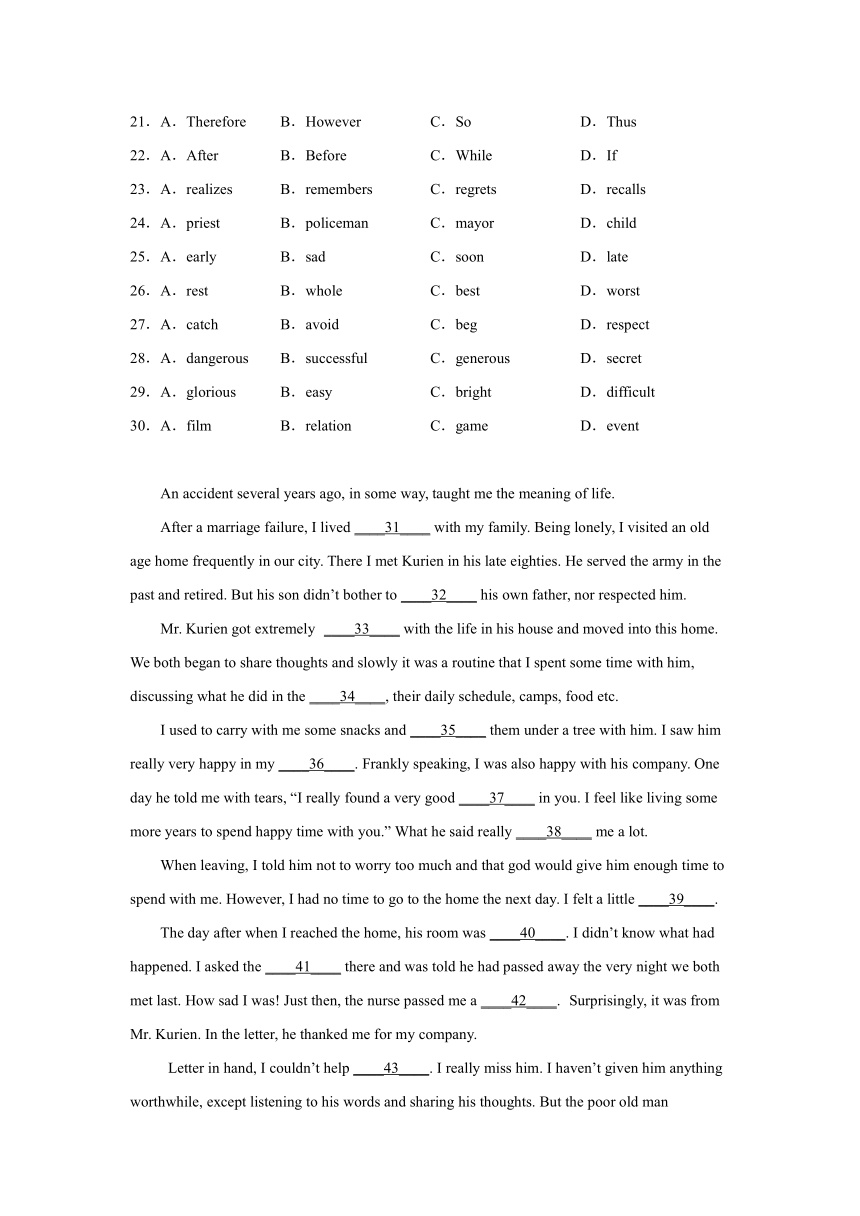 21．A．Therefore　B．However　C．So　D．Thus

22．A．After　B．Before　C．While　D．If

23．A．realizes　B．remembers　C．regrets　D．recalls

24．A．priest　B．policeman　C．mayor　D．child

25．A．early　B．sad　C．soon　D．late

26．A．rest　B．whole　C．best　D．worst

27．A．catch　B．avoid　C．beg　D．respect

28．A．dangerous　B．successful　C．generous　D．secret

29．A．glorious　B．easy　C．bright　D．difficult

30．A．film　B．relation　C．game　D．event

An accident several years ago, in some way, taught me the meaning of life.

After a marriage failure, I lived ____31____ with my family. Being lonely, I visited an old age home frequently in our city. There I met Kurien in his late eighties. He served the army in the past and retired. But his son didn’t bother to ____32____ his own father, nor respected him.

Mr. Kurien got extremely ____33____ with the life in his house and moved into this home. We both began to share thoughts and slowly it was a routine that I spent some time with him, discussing what he did in the ____34____, their daily schedule, camps, food etc.

I used to carry with me some snacks and ____35____ them under a tree with him. I saw him really very happy in my ____36____. Frankly speaking, I was also happy with his company. One day he told me with tears, “I really found a very good ____37____ in you. I feel like living some more years to spend happy time with you.” What he said really ____38____ me a lot.

When leaving, I told him not to worry too much and that god would give him enough time to spend with me. However, I had no time to go to the home the next day. I felt a little ____39____.

The day after when I reached the home, his room was ____40____. I didn’t know what had happened. I asked the ____41____ there and was told he had passed away the very night we both met last. How sad I was! Just then, the nurse passed me a ____42____. Surprisingly, it was from Mr. Kurien. In the letter, he thanked me for my company.

Letter in hand, I couldn’t help ____43____. I really miss him. I haven’t given him anything worthwhile, except listening to his words and sharing his thoughts. But the poor old man